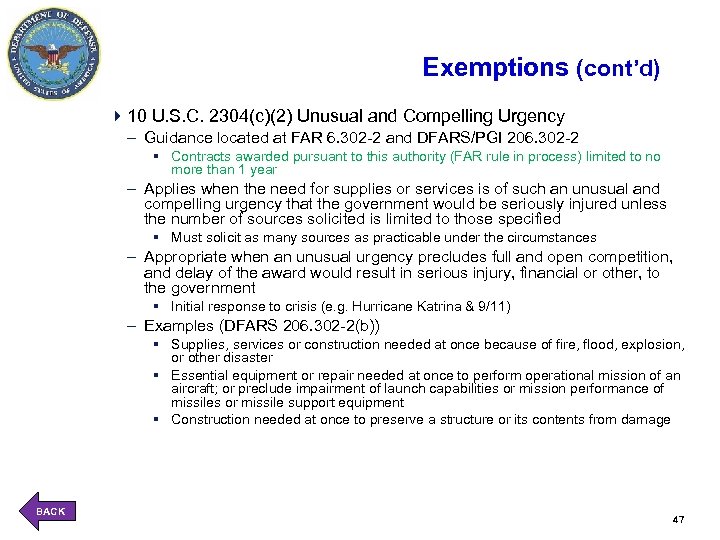 DEPARTMENT OF DEFENSE
UNITED STATES OF AMERICA

Exemptions (cont'd)

10 U.S.C. 2304(c)(2) Unusual and Compelling Urgency

– Guidance located at FAR 6.302-2 and DFARS/PGI 206.302-2

▪ Contracts awarded pursuant to this authority (FAR rule in process) limited to no more than 1 year

– Applies when the need for supplies or services is of such an unusual and compelling urgency that the government would be seriously injured unless the number of sources solicited is limited to those specified

▪ Must solicit as many sources as practicable under the circumstances

– Appropriate when an unusual urgency precludes full and open competition, and delay of the award would result in serious injury, financial or other, to the government

▪ Initial response to crisis (e.g. Hurricane Katrina & 9/11)

– Examples (DFARS 206.302-2(b))

▪ Supplies, services or construction needed at once because of fire, flood, explosion, or other disaster

▪ Essential equipment or repair needed at once to perform operational mission of an aircraft; or preclude impairment of launch capabilities or mission performance of missiles or missile support equipment

▪ Construction needed at once to preserve a structure or its contents from damage

BACK

47